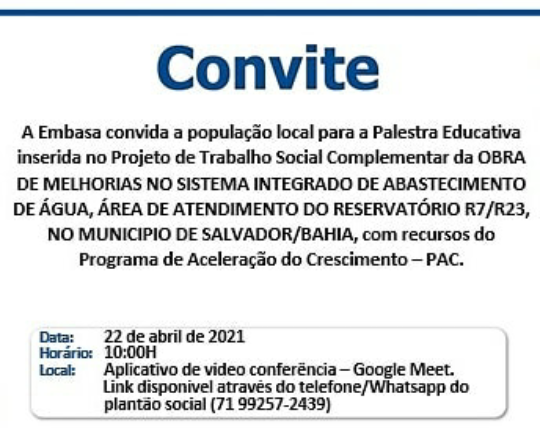 Convite

A Embasa convida a população local para a Palestra Educativa inserida no Projeto de Trabalho Social Complementar da OBRA DE MELHORIAS NO SISTEMA INTEGRADO DE ABASTECIMENTO DE ÁGUA, ÁREA DE ATENDIMENTO DO RESERVATÓRIO R7/R23, NO MUNICIPIO DE SALVADOR/BAHIA, com recursos do Programa de Aceleração do Crescimento – PAC.

Data: 22 de abril de 2021
Horário: 10:00H
Local: Aplicativo de video conferência – Google Meet. Link disponivel através do telefone/Whatsapp do plantão social (71 99257-2439)